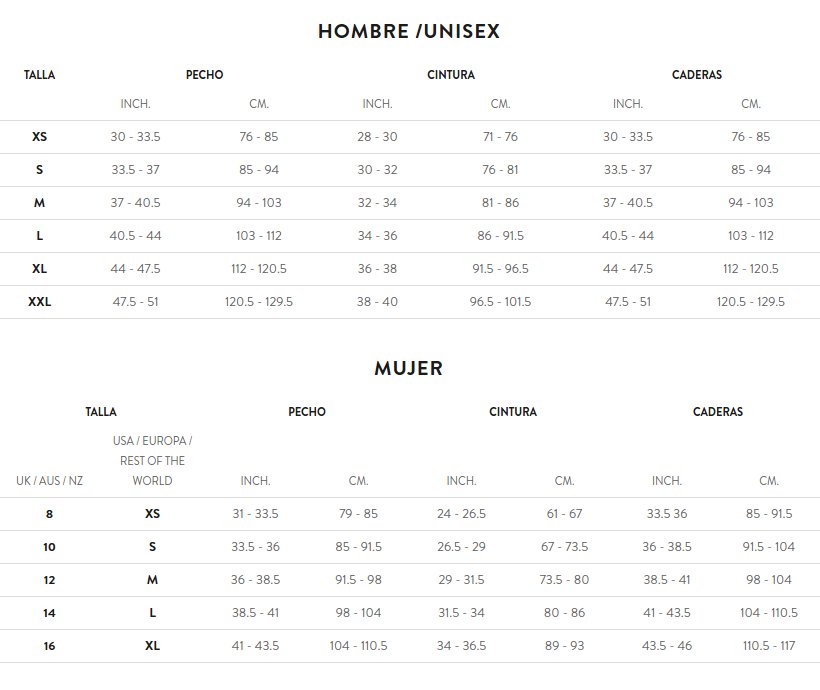 HOMBRE /UNISEX

| TALLA | PECHO | | CINTURA | | CADERAS | |
|---|---|---|---|---|---|---|
| | INCH. | CM. | INCH. | CM. | INCH. | CM. |
| XS | 30 - 33.5 | 76 - 85 | 28 - 30 | 71 - 76 | 30 - 33.5 | 76 - 85 |
| S | 33.5 - 37 | 85 - 94 | 30 - 32 | 76 - 81 | 33.5 - 37 | 85 - 94 |
| M | 37 - 40.5 | 94 - 103 | 32 - 34 | 81 - 86 | 37 - 40.5 | 94 - 103 |
| L | 40.5 - 44 | 103 - 112 | 34 - 36 | 86 - 91.5 | 40.5 - 44 | 103 - 112 |
| XL | 44 - 47.5 | 112 - 120.5 | 36 - 38 | 91.5 - 96.5 | 44 - 47.5 | 112 - 120.5 |
| XXL | 47.5 - 51 | 120.5 - 129.5 | 38 - 40 | 96.5 - 101.5 | 47.5 - 51 | 120.5 - 129.5 |

MUJER

| TALLA | | PECHO | | CINTURA | | CADERAS | |
|---|---|---|---|---|---|---|---|
| UK / AUS / NZ | USA / EUROPA / REST OF THE WORLD | INCH. | CM. | INCH. | CM. | INCH. | CM. |
| 8 | XS | 31 - 33.5 | 79 - 85 | 24 - 26.5 | 61 - 67 | 33.5 36 | 85 - 91.5 |
| 10 | S | 33.5 - 36 | 85 - 91.5 | 26.5 - 29 | 67 - 73.5 | 36 - 38.5 | 91.5 - 104 |
| 12 | M | 36 - 38.5 | 91.5 - 98 | 29 - 31.5 | 73.5 - 80 | 38.5 - 41 | 98 - 104 |
| 14 | L | 38.5 - 41 | 98 - 104 | 31.5 - 34 | 80 - 86 | 41 - 43.5 | 104 - 110.5 |
| 16 | XL | 41 - 43.5 | 104 - 110.5 | 34 - 36.5 | 89 - 93 | 43.5 - 46 | 110.5 - 117 |